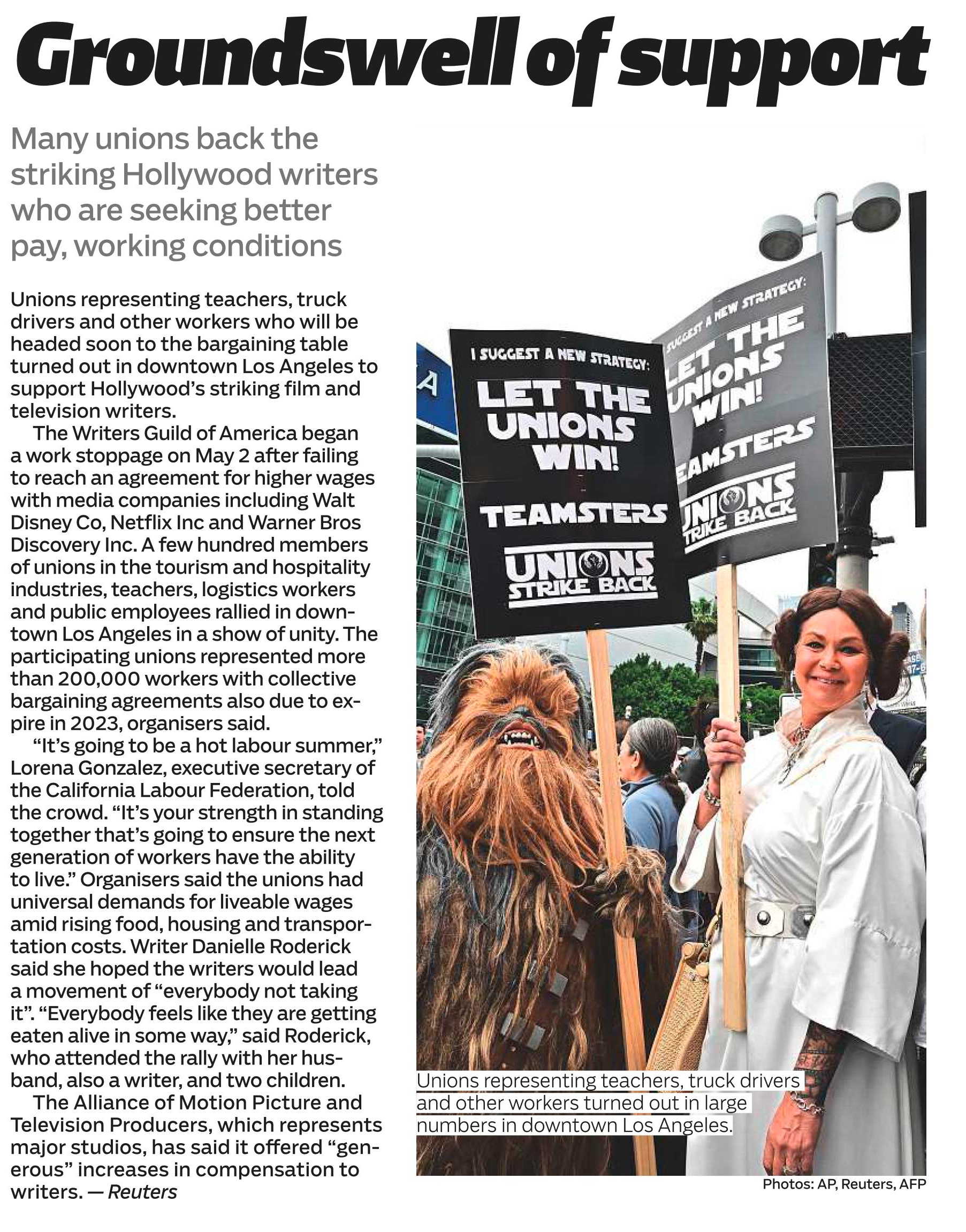 Groundswell of support

Many unions back the striking Hollywood writers who are seeking better pay, working conditions

Unions representing teachers, truck drivers and other workers who will be headed soon to the bargaining table turned out in downtown Los Angeles to support Hollywood's striking film and television writers.

The Writers Guild of America began a work stoppage on May 2 after failing to reach an agreement for higher wages with media companies including Walt Disney Co, Netflix Inc and Warner Bros Discovery Inc. A few hundred members of unions in the tourism and hospitality industries, teachers, logistics workers and public employees rallied in downtown Los Angeles in a show of unity. The participating unions represented more than 200,000 workers with collective bargaining agreements also due to expire in 2023, organisers said.

"It's going to be a hot labour summer," Lorena Gonzalez, executive secretary of the California Labour Federation, told the crowd. "It's your strength in standing together that's going to ensure the next generation of workers have the ability to live." Organisers said the unions had universal demands for liveable wages amid rising food, housing and transportation costs. Writer Danielle Roderick said she hoped the writers would lead a movement of "everybody not taking it". "Everybody feels like they are getting eaten alive in some way," said Roderick, who attended the rally with her husband, also a writer, and two children.

The Alliance of Motion Picture and Television Producers, which represents major studios, has said it offered "generous" increases in compensation to writers. — Reuters

I SUGGEST A NEW STRATEGY:
LET THE UNIONS WIN!
TEAMSTERS
UNIONS STRIKE BACK

SUGGEST A NEW STRATEGY:
LET THE UNIONS WIN!
EAMSTERS
UNIONS TRIKE BACK

Unions representing teachers, truck drivers and other workers turned out in large numbers in downtown Los Angeles.

Photos: AP, Reuters, AFP